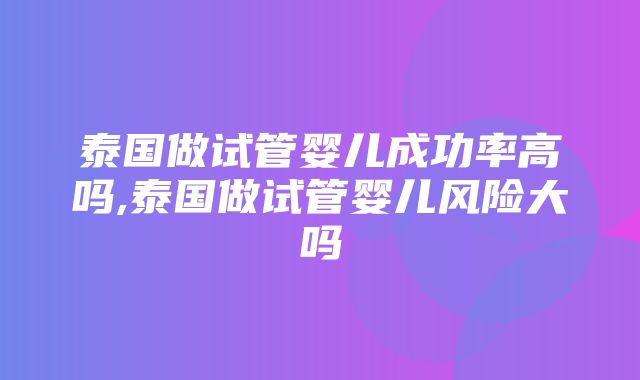 泰国做试管婴儿成功率高吗,泰国做试管婴儿风险大吗